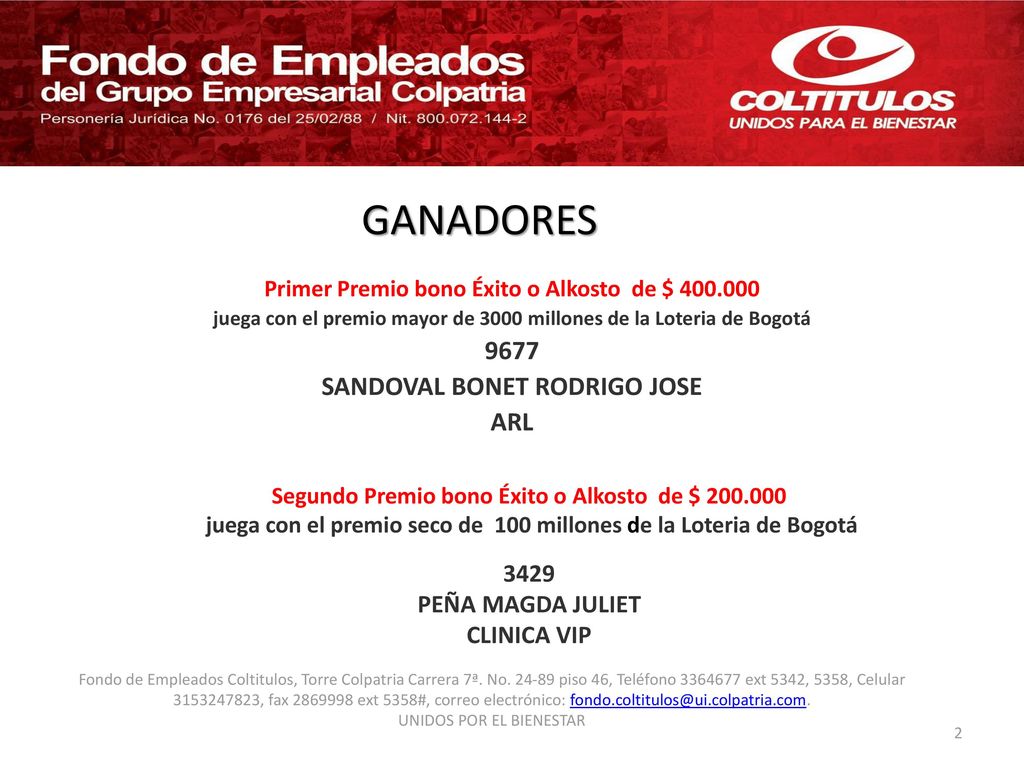 Fondo de Empleados
del Grupo Empresarial Colpatria
Personería Jurídica No. 0176 del 25/02/88 / Nit. 800.072.144-2

COLTITULOS
UNIDOS PARA EL BIENESTAR

GANADORES

Primer Premio bono Éxito o Alkosto de $ 400.000
juega con el premio mayor de 3000 millones de la Loteria de Bogotá
9677
SANDOVAL BONET RODRIGO JOSE
ARL

Segundo Premio bono Éxito o Alkosto de $ 200.000
juega con el premio seco de 100 millones de la Loteria de Bogotá

3429
PEÑA MAGDA JULIET
CLINICA VIP

Fondo de Empleados Coltitulos, Torre Colpatria Carrera 7ª. No. 24-89 piso 46, Teléfono 3364677 ext 5342, 5358, Celular 3153247823, fax 2869998 ext 5358#, correo electrónico: fondo.coltitulos@ui.colpatria.com.
UNIDOS POR EL BIENESTAR

2